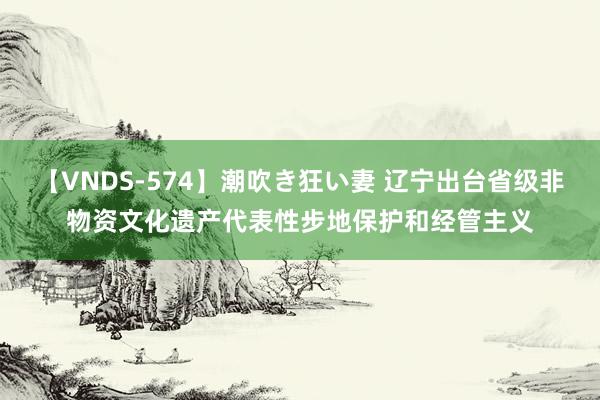 【VNDS-574】潮吹き狂い妻 辽宁出台省级非物资文化遗产代表性步地保护和经管主义